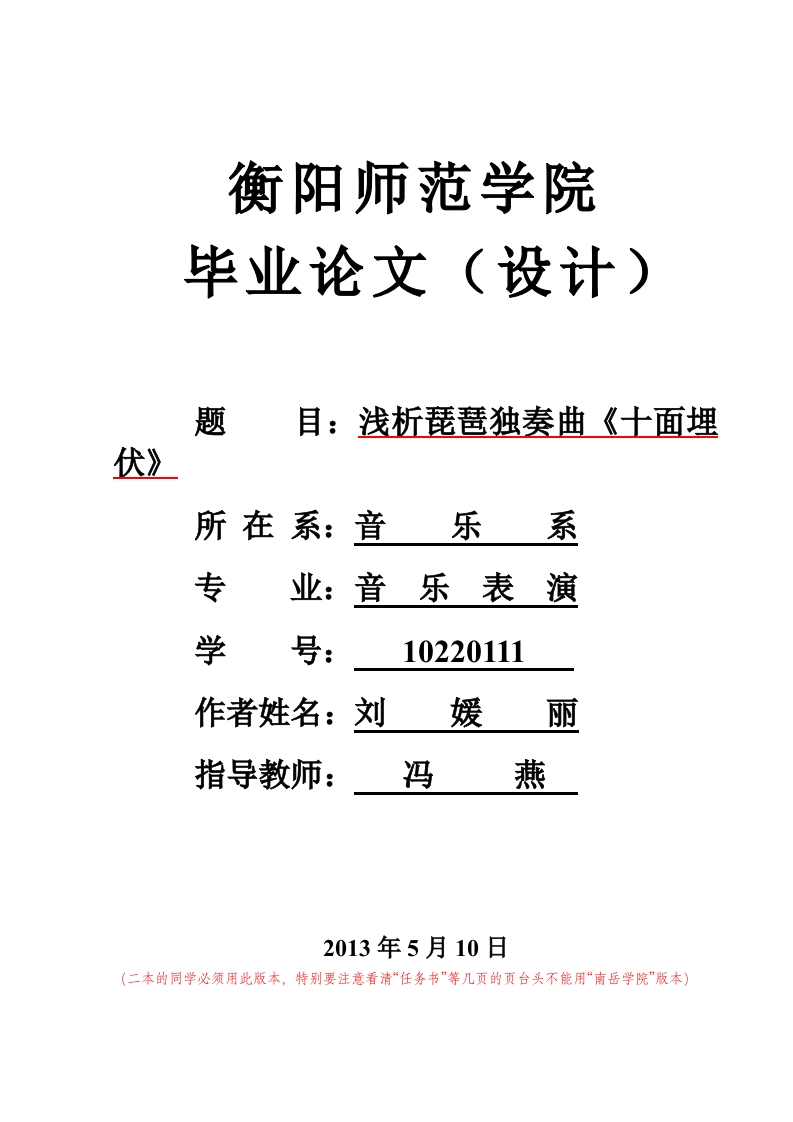 衡阳师范学院

毕业论文（设计）

题　　目：浅析琵琶独奏曲《十面埋伏》

所 在 系：音　　乐　　系

专　　业：音　乐　表　演

学　　号：10220111

作者姓名：刘　　媛　　丽

指导教师：冯　　燕

2013 年 5 月 10 日

（二本的同学必须用此版本，特别要注意看清“任务书”等几页的页台头不能用“南岳学院”版本）